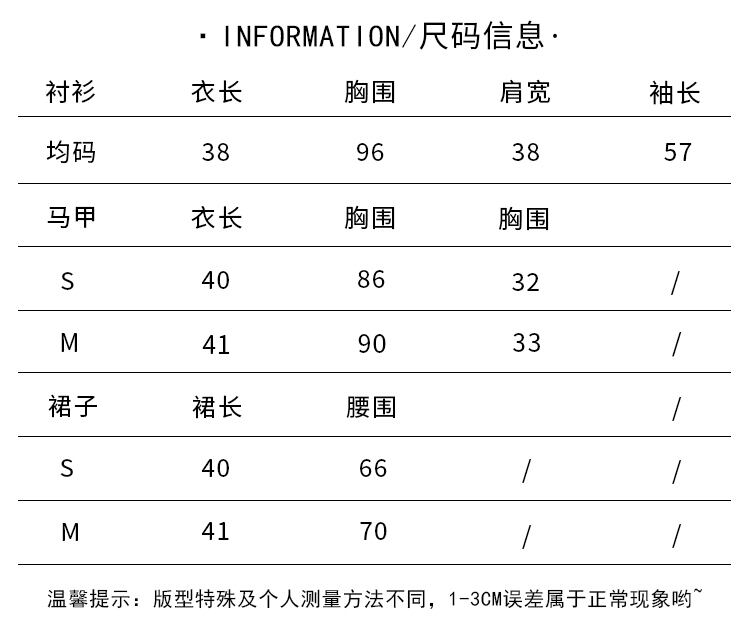 · INFORMATION/尺码信息·

| 衬衫 | 衣长 | 胸围 | 肩宽 | 袖长 |
|---|---|---|---|---|
| 均码 | 38 | 96 | 38 | 57 |
| 马甲 | 衣长 | 胸围 | 胸围 | |
| S | 40 | 86 | 32 | / |
| M | 41 | 90 | 33 | / |
| 裙子 | 裙长 | 腰围 | | / |
| S | 40 | 66 | / | / |
| M | 41 | 70 | / | / |

温馨提示：版型特殊及个人测量方法不同，1-3CM误差属于正常现象哟~